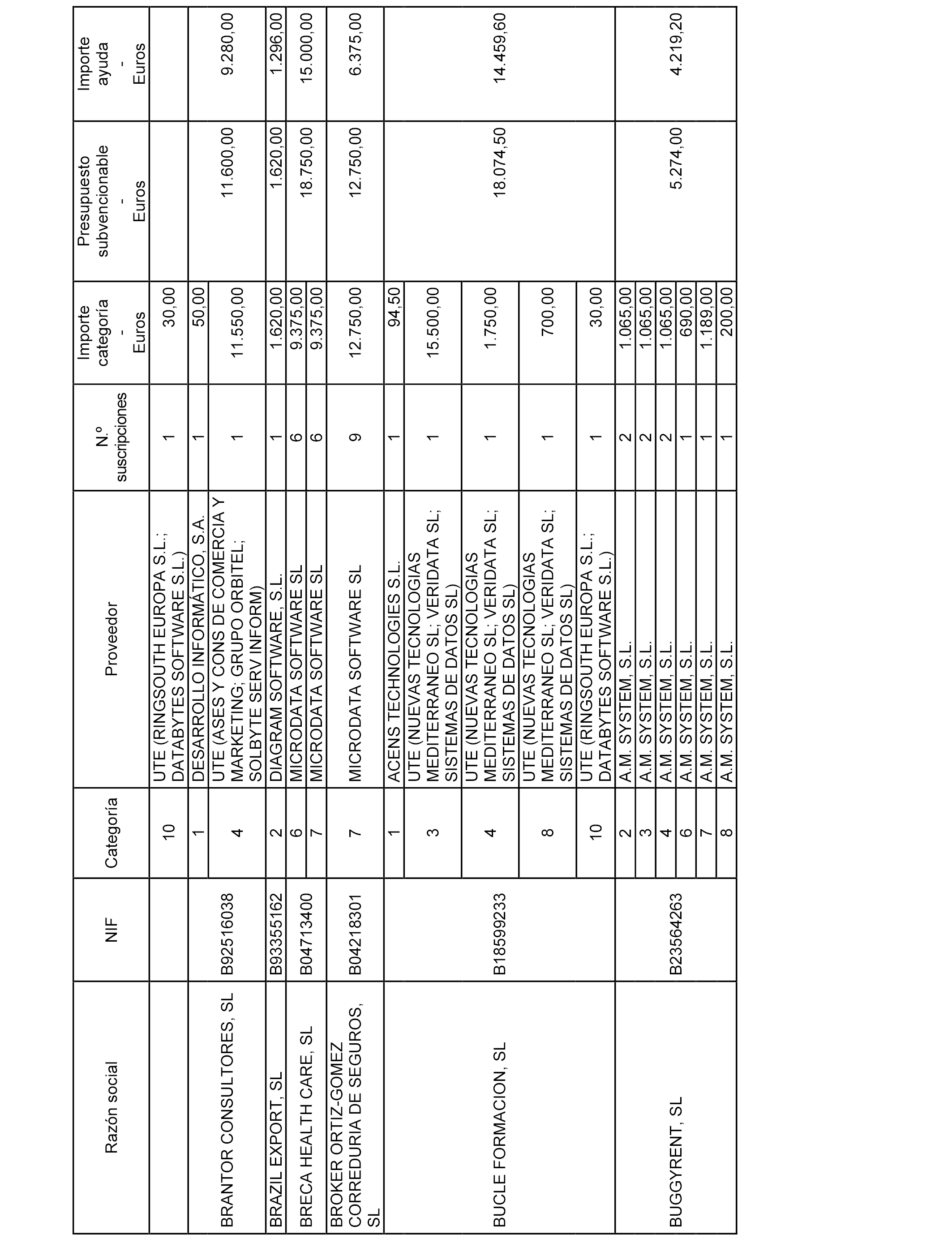 | Razón social | NIF | Categoría | Proveedor | N.º suscripciones | Importe categoría - Euros | Presupuesto subvencionable - Euros | Importe ayuda - Euros |
|---|---|---|---|---|---|---|---|
| | | 10 | UTE (RINGSOUTH EUROPA S.L.; DATABYTES SOFTWARE S.L.) | 1 | 30,00 | | |
| BRANTOR CONSULTORES, SL | B92516038 | 1 | DESARROLLO INFORMÁTICO, S.A. | 1 | 50,00 | 11.600,00 | 9.280,00 |
| | | 4 | UTE (ASES Y CONS DE COMERCIA Y MARKETING; GRUPO ORBITEL; SOLBYTE SERV INFORM) | 1 | 11.550,00 | | |
| BRAZIL EXPORT, SL | B93355162 | 2 | DIAGRAM SOFTWARE, S.L. | 1 | 1.620,00 | 1.620,00 | 1.296,00 |
| BRECA HEALTH CARE, SL | B04713400 | 6 | MICRODATA SOFTWARE SL | 6 | 9.375,00 | 18.750,00 | 15.000,00 |
| | | 7 | MICRODATA SOFTWARE SL | 6 | 9.375,00 | | |
| BROKER ORTIZ-GOMEZ CORREDURIA DE SEGUROS, SL | B04218301 | 7 | MICRODATA SOFTWARE SL | 9 | 12.750,00 | 12.750,00 | 6.375,00 |
| BUCLE FORMACION, SL | B18599233 | 1 | ACENS TECHNOLOGIES S.L. | 1 | 94,50 | 18.074,50 | 14.459,60 |
| | | 3 | UTE (NUEVAS TECNOLOGIAS MEDITERRANEO SL; VERIDATA SL; SISTEMAS DE DATOS SL) | 1 | 15.500,00 | | |
| | | 4 | UTE (NUEVAS TECNOLOGIAS MEDITERRANEO SL; VERIDATA SL; SISTEMAS DE DATOS SL) | 1 | 1.750,00 | | |
| | | 8 | UTE (NUEVAS TECNOLOGIAS MEDITERRANEO SL; VERIDATA SL; SISTEMAS DE DATOS SL) | 1 | 700,00 | | |
| | | 10 | UTE (RINGSOUTH EUROPA S.L.; DATABYTES SOFTWARE S.L.) | 1 | 30,00 | | |
| BUGGYRENT, SL | B23564263 | 2 | A.M. SYSTEM, S.L. | 2 | 1.065,00 | 5.274,00 | 4.219,20 |
| | | 3 | A.M. SYSTEM, S.L. | 2 | 1.065,00 | | |
| | | 4 | A.M. SYSTEM, S.L. | 2 | 1.065,00 | | |
| | | 6 | A.M. SYSTEM, S.L. | 1 | 690,00 | | |
| | | 7 | A.M. SYSTEM, S.L. | 1 | 1.189,00 | | |
| | | 8 | A.M. SYSTEM, S.L. | 1 | 200,00 | | |